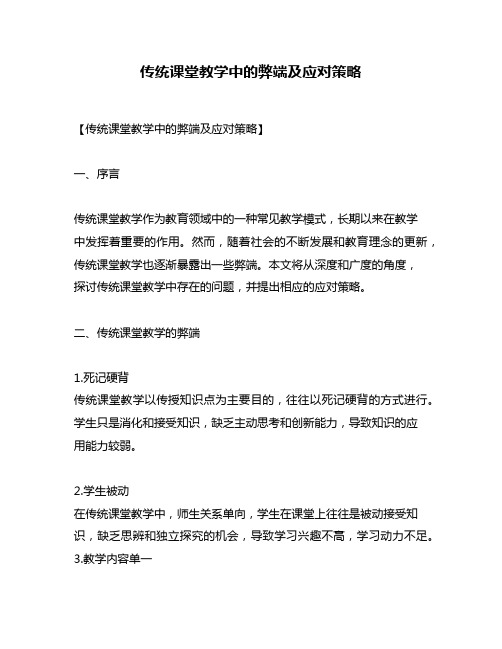 传统课堂教学中的弊端及应对策略

【传统课堂教学中的弊端及应对策略】

一、序言

传统课堂教学作为教育领域中的一种常见教学模式，长期以来在教学中发挥着重要的作用。然而，随着社会的不断发展和教育理念的更新，传统课堂教学也逐渐暴露出一些弊端。本文将从深度和广度的角度，探讨传统课堂教学中存在的问题，并提出相应的应对策略。

二、传统课堂教学的弊端

1.死记硬背
传统课堂教学以传授知识点为主要目的，往往以死记硬背的方式进行。学生只是消化和接受知识，缺乏主动思考和创新能力，导致知识的应用能力较弱。

2.学生被动
在传统课堂教学中，师生关系单向，学生在课堂上往往是被动接受知识，缺乏思辨和独立探究的机会，导致学习兴趣不高，学习动力不足。
3.教学内容单一